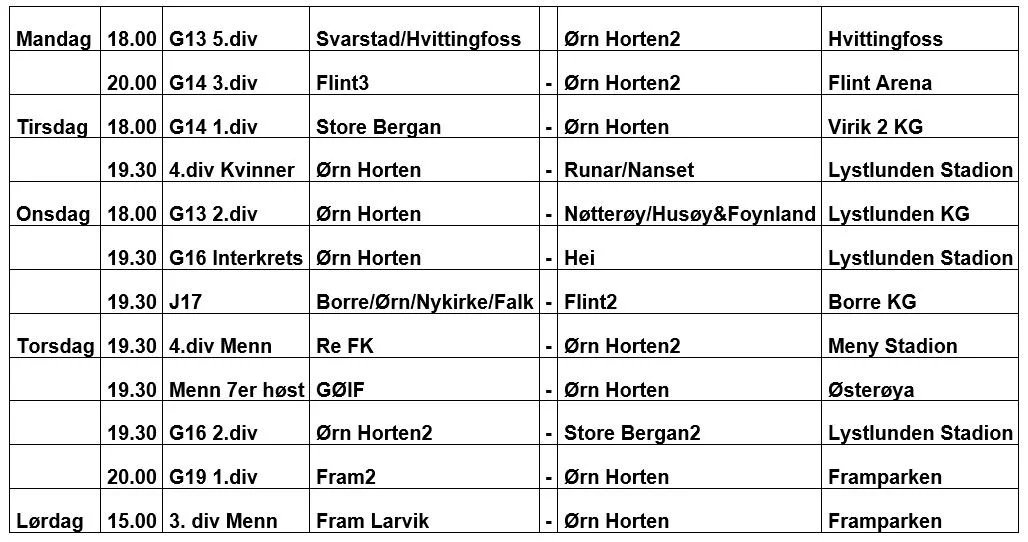 | Mandag | 18.00 | G13 5.div | Svarstad/Hvittingfoss | | Ørn Horten2 | Hvittingfoss |
|---|---|---|---|---|---|---|
| | 20.00 | G14 3.div | Flint3 | - | Ørn Horten2 | Flint Arena |
| Tirsdag | 18.00 | G14 1.div | Store Bergan | - | Ørn Horten | Virik 2 KG |
| | 19.30 | 4.div Kvinner | Ørn Horten | - | Runar/Nanset | Lystlunden Stadion |
| Onsdag | 18.00 | G13 2.div | Ørn Horten | - | Nøtterøy/Husøy&Foynland | Lystlunden KG |
| | 19.30 | G16 Interkrets | Ørn Horten | - | Hei | Lystlunden Stadion |
| | 19.30 | J17 | Borre/Ørn/Nykirke/Falk | - | Flint2 | Borre KG |
| Torsdag | 19.30 | 4.div Menn | Re FK | - | Ørn Horten2 | Meny Stadion |
| | 19.30 | Menn 7er høst | GØIF | - | Ørn Horten | Østerøya |
| | 19.30 | G16 2.div | Ørn Horten2 | - | Store Bergan2 | Lystlunden Stadion |
| | 20.00 | G19 1.div | Fram2 | - | Ørn Horten | Framparken |
| Lørdag | 15.00 | 3. div Menn | Fram Larvik | - | Ørn Horten | Framparken |